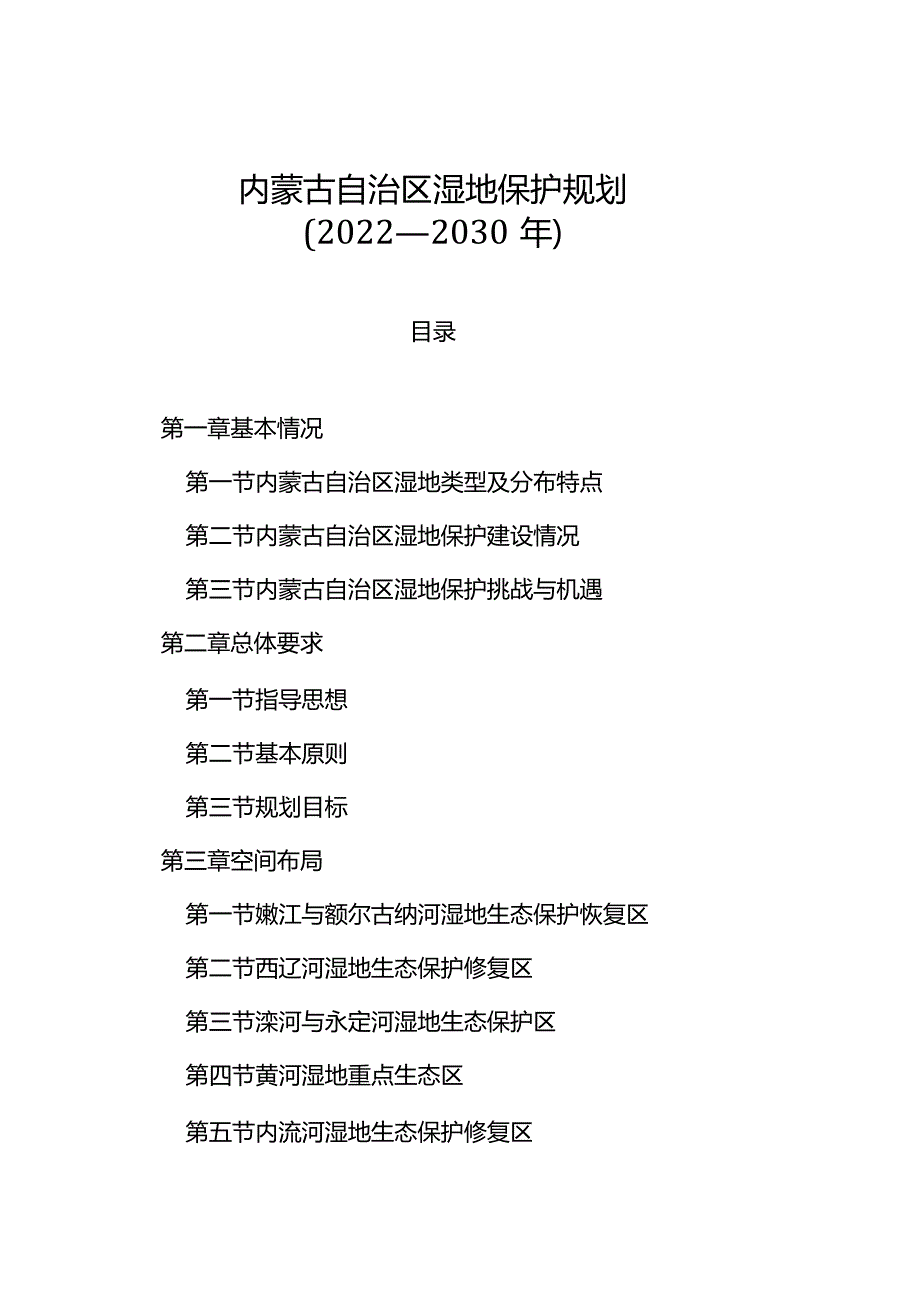 内蒙古自治区湿地保护规划
(2022—2030 年)

目录

第一章基本情况

第一节内蒙古自治区湿地类型及分布特点

第二节内蒙古自治区湿地保护建设情况

第三节内蒙古自治区湿地保护挑战与机遇

第二章总体要求

第一节指导思想

第二节基本原则

第三节规划目标

第三章空间布局

第一节嫩江与额尔古纳河湿地生态保护恢复区

第二节西辽河湿地生态保护修复区

第三节滦河与永定河湿地生态保护区

第四节黄河湿地重点生态区

第五节内流河湿地生态保护修复区